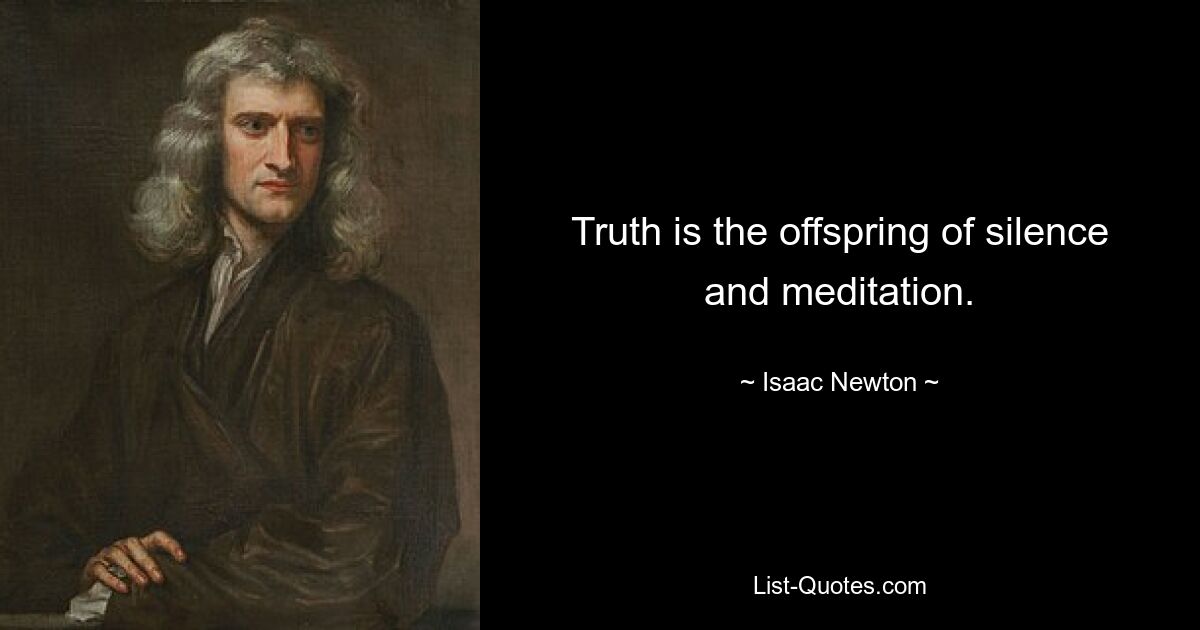 Truth is the offspring of silence and meditation.

~ Isaac Newton ~

List-Quotes.com